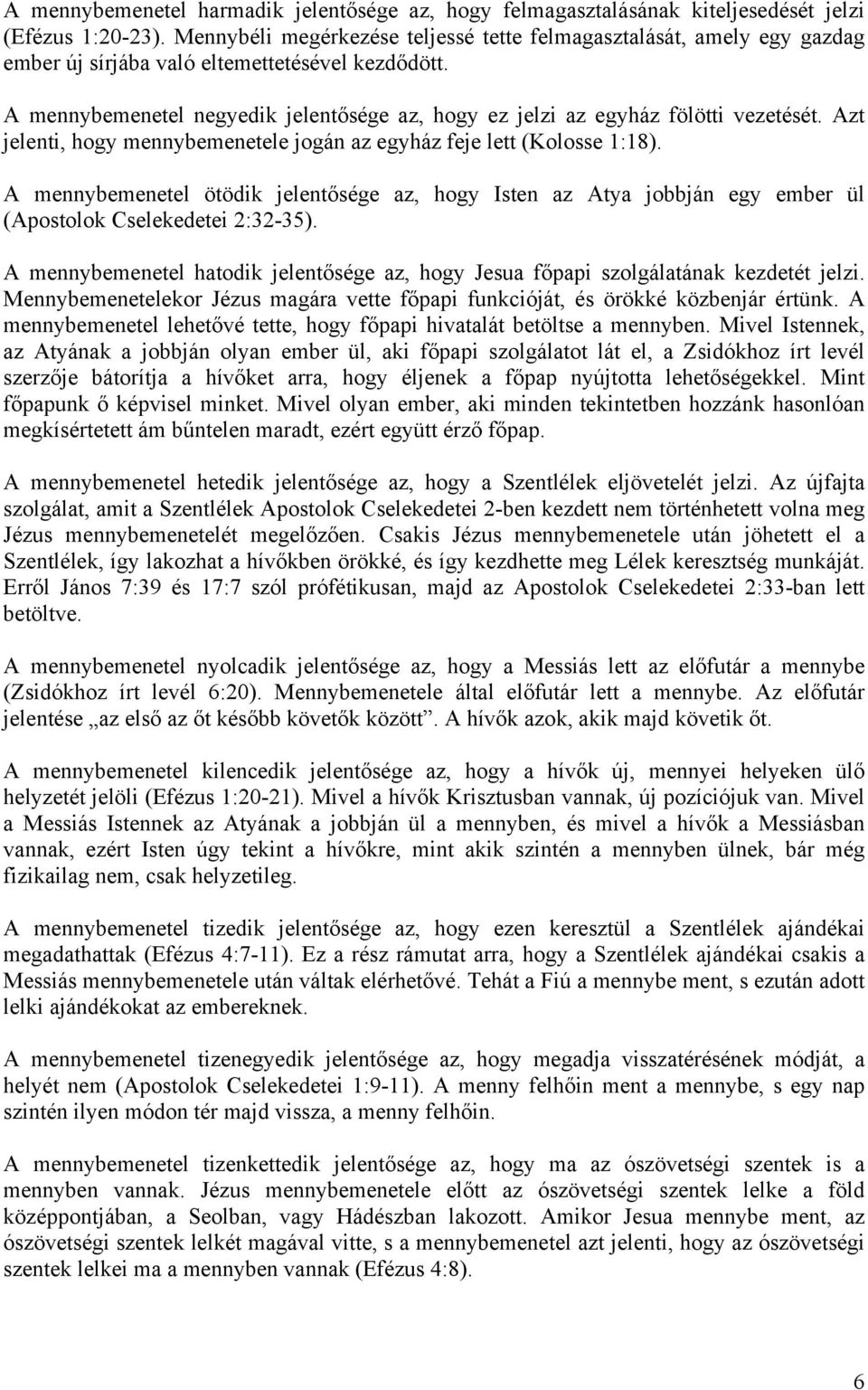 A mennybemenetel harmadik jelentősége az, hogy felmagasztalásának kiteljesedését jelzi (Efézus 1:20-23). Mennybéli megérkezése teljessé tette felmagasztalását, amely egy gazdag ember új sírjába való eltemettetésével kezdődött.

A mennybemenetel negyedik jelentősége az, hogy ez jelzi az egyház fölötti vezetését. Azt jelenti, hogy mennybemenetele jogán az egyház feje lett (Kolosse 1:18).

A mennybemenetel ötödik jelentősége az, hogy Isten az Atya jobbján egy ember ül (Apostolok Cselekedetei 2:32-35).

A mennybemenetel hatodik jelentősége az, hogy Jesua főpapi szolgálatának kezdetét jelzi. Mennybemenetelekor Jézus magára vette főpapi funkcióját, és örökké közbenjár értünk. A mennybemenetel lehetővé tette, hogy főpapi hivatalát betöltse a mennyben. Mivel Istennek, az Atyának a jobbján olyan ember ül, aki főpapi szolgálatot lát el, a Zsidókhoz írt levél szerzője bátorítja a hívőket arra, hogy éljenek a főpap nyújtotta lehetőségekkel. Mint főpapunk ő képvisel minket. Mivel olyan ember, aki minden tekintetben hozzánk hasonlóan megkísértetett ám bűntelen maradt, ezért együtt érző főpap.

A mennybemenetel hetedik jelentősége az, hogy a Szentlélek eljövetelét jelzi. Az újfajta szolgálat, amit a Szentlélek Apostolok Cselekedetei 2-ben kezdett nem történhetett volna meg Jézus mennybemenetelét megelőzően. Csakis Jézus mennybemenetele után jöhetett el a Szentlélek, így lakozhat a hívőkben örökké, és így kezdhette meg Lélek keresztség munkáját. Erről János 7:39 és 17:7 szól prófétikusan, majd az Apostolok Cselekedetei 2:33-ban lett betöltve.

A mennybemenetel nyolcadik jelentősége az, hogy a Messiás lett az előfutár a mennybe (Zsidókhoz írt levél 6:20). Mennybemenetele által előfutár lett a mennybe. Az előfutár jelentése „az első az őt később követők között”. A hívők azok, akik majd követik őt.

A mennybemenetel kilencedik jelentősége az, hogy a hívők új, mennyei helyeken ülő helyzetét jelöli (Efézus 1:20-21). Mivel a hívők Krisztusban vannak, új pozíciójuk van. Mivel a Messiás Istennek az Atyának a jobbján ül a mennyben, és mivel a hívők a Messiásban vannak, ezért Isten úgy tekint a hívőkre, mint akik szintén a mennyben ülnek, bár még fizikailag nem, csak helyzetileg.

A mennybemenetel tizedik jelentősége az, hogy ezen keresztül a Szentlélek ajándékai megadathattak (Efézus 4:7-11). Ez a rész rámutat arra, hogy a Szentlélek ajándékai csakis a Messiás mennybemenetele után váltak elérhetővé. Tehát a Fiú a mennybe ment, s ezután adott lelki ajándékokat az embereknek.

A mennybemenetel tizenegyedik jelentősége az, hogy megadja visszatérésének módját, a helyét nem (Apostolok Cselekedetei 1:9-11). A menny felhőin ment a mennybe, s egy nap szintén ilyen módon tér majd vissza, a menny felhőin.

A mennybemenetel tizenkettedik jelentősége az, hogy ma az ószövetségi szentek is a mennyben vannak. Jézus mennybemenetele előtt az ószövetségi szentek lelke a föld középpontjában, a Seolban, vagy Hádészban lakozott. Amikor Jesua mennybe ment, az ószövetségi szentek lelkét magával vitte, s a mennybemenetel azt jelenti, hogy az ószövetségi szentek lelkei ma a mennyben vannak (Efézus 4:8).

6